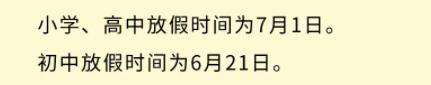 小学、高中放假时间为7月1日。

初中放假时间为6月21日。